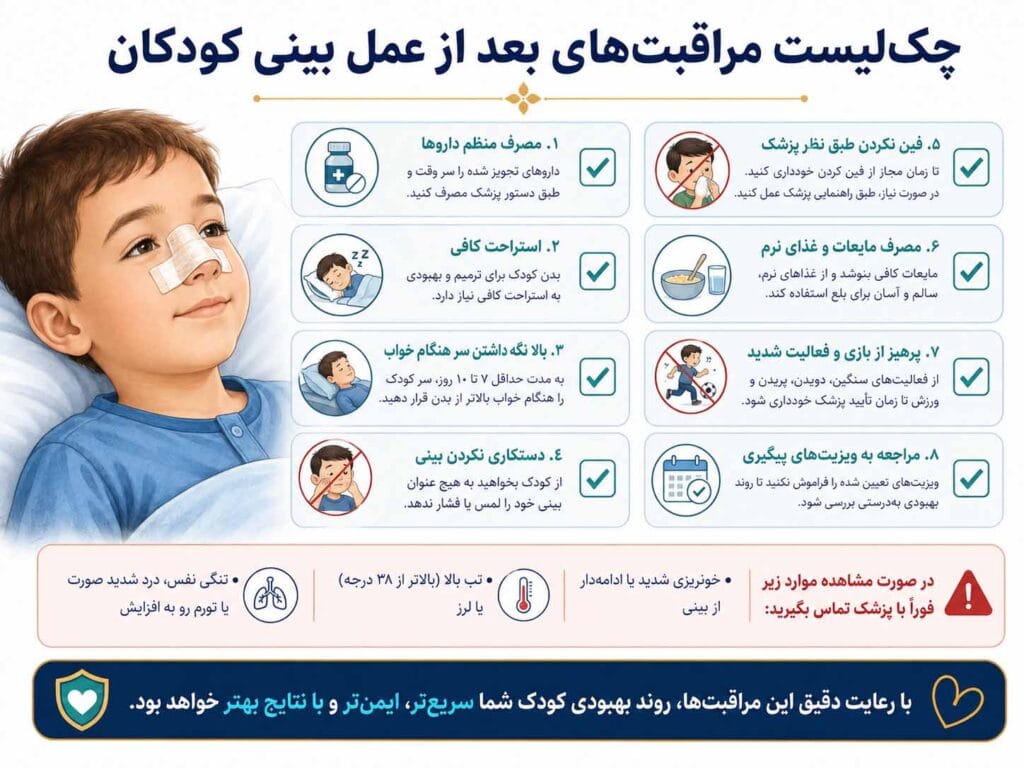 چک‌لیست مراقبت‌های بعد از عمل بینی کودکان

۱. مصرف منظم داروها
داروهای تجویز شده را سر وقت و طبق دستور پزشک مصرف کنید.

۲. استراحت کافی
بدن کودک برای ترمیم و بهبودی به استراحت کافی نیاز دارد.

۳. بالا نگه داشتن سر هنگام خواب
به مدت حداقل ۷ تا ۱۰ روز، سر کودک را هنگام خواب بالاتر از بدن قرار دهید.

۴. دستکاری نکردن بینی
از کودک بخواهید به هیچ عنوان بینی خود را لمس یا فشار ندهد.

۵. فین نکردن طبق نظر پزشک
تا زمان مجاز از فین کردن خودداری کنید. در صورت نیاز، طبق راهنمایی پزشک عمل کنید.

۶. مصرف مایعات و غذای نرم
مایعات کافی بنوشد و از غذاهای نرم، سالم و آسان برای بلع استفاده کند.

۷. پرهیز از بازی و فعالیت شدید
از فعالیت‌های سنگین، دویدن، پریدن و ورزش تا زمان تأیید پزشک خودداری شود.

۸. مراجعه به ویزیت‌های پیگیری
ویزیت‌های تعیین شده را فراموش نکنید تا روند بهبودی به‌درستی بررسی شود.

در صورت مشاهده موارد زیر فوراً با پزشک تماس بگیرید:
• خونریزی شدید یا ادامه‌دار از بینی
• تب بالا (بالاتر از ۳۸ درجه) یا لرز
• تنگی نفس، درد شدید صورت یا تورم رو به افزایش

با رعایت دقیق این مراقبت‌ها، روند بهبودی کودک شما سریع‌تر، ایمن‌تر و با نتایج بهتر خواهد بود.